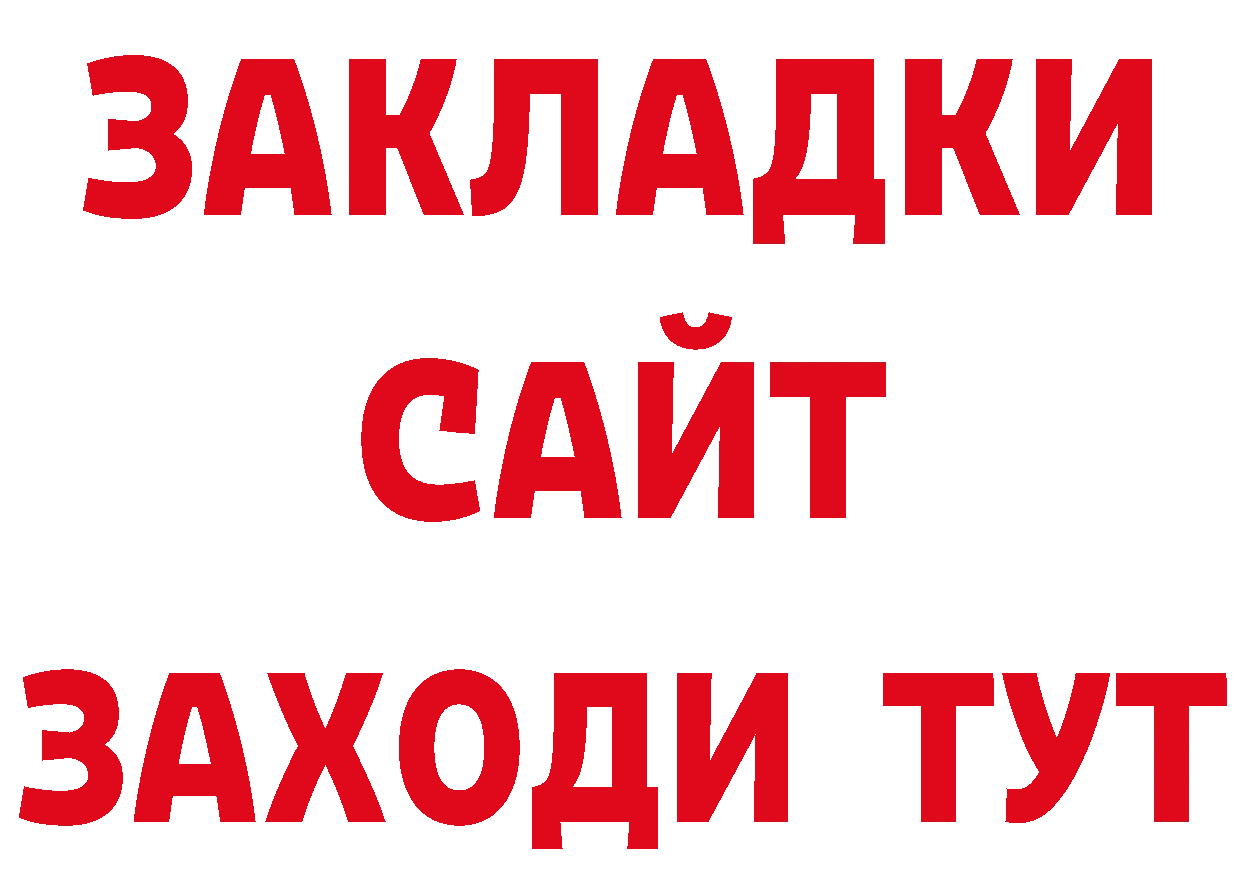 ЗАКЛАДКИ
САЙТ
ЗАХОДИ ТУТ